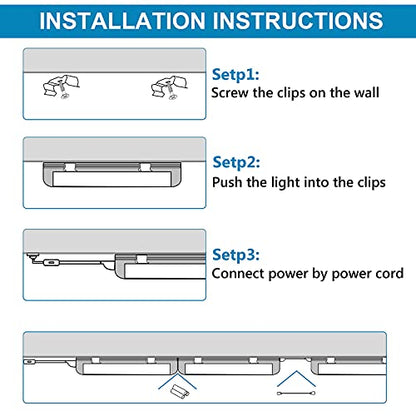 INSTALLATION INSTRUCTIONS

Setp1:
Screw the clips on the wall

Setp2:
Push the light into the clips

Setp3:
Connect power by power cord